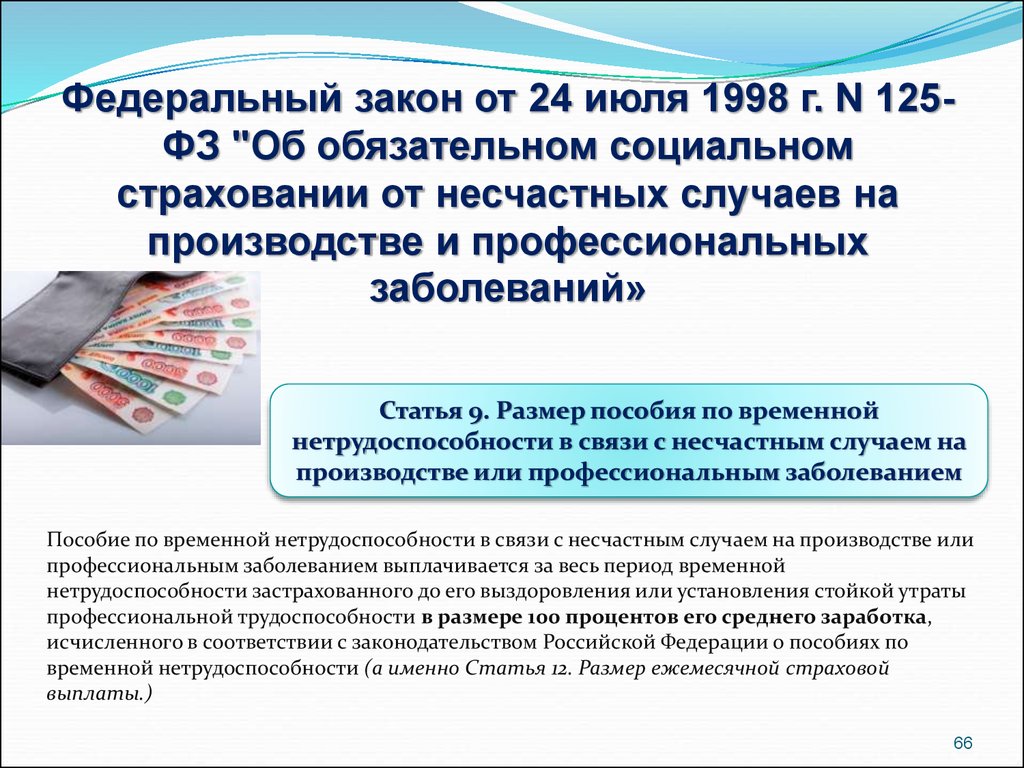 Федеральный закон от 24 июля 1998 г. N 125-ФЗ "Об обязательном социальном страховании от несчастных случаев на производстве и профессиональных заболеваний»

Статья 9. Размер пособия по временной нетрудоспособности в связи с несчастным случаем на производстве или профессиональным заболеванием

Пособие по временной нетрудоспособности в связи с несчастным случаем на производстве или профессиональным заболеванием выплачивается за весь период временной нетрудоспособности застрахованного до его выздоровления или установления стойкой утраты профессиональной трудоспособности в размере 100 процентов его среднего заработка, исчисленного в соответствии с законодательством Российской Федерации о пособиях по временной нетрудоспособности (а именно Статья 12. Размер ежемесячной страховой выплаты.)

66